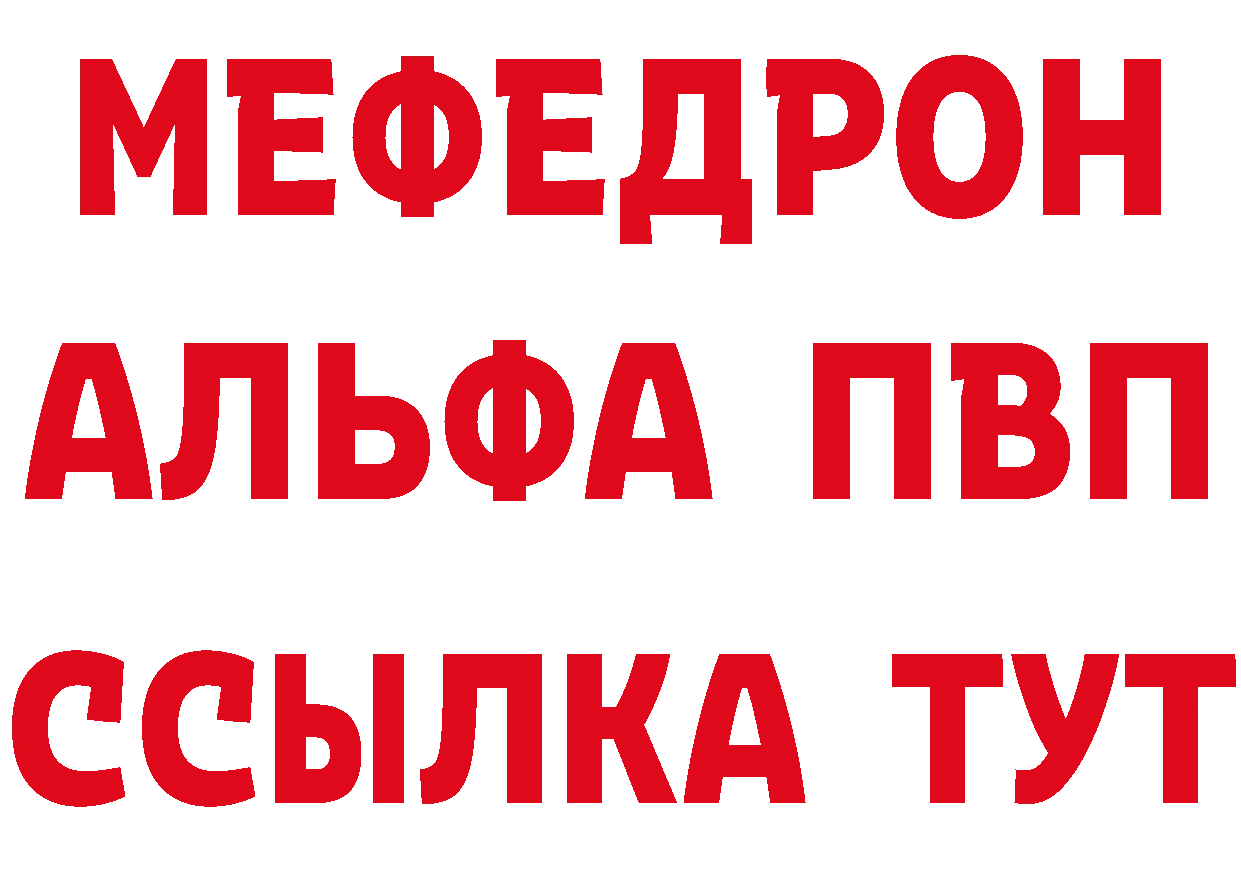 МЕФЕДРОН
АЛЬФА ПВП
ССЫЛКА ТУТ